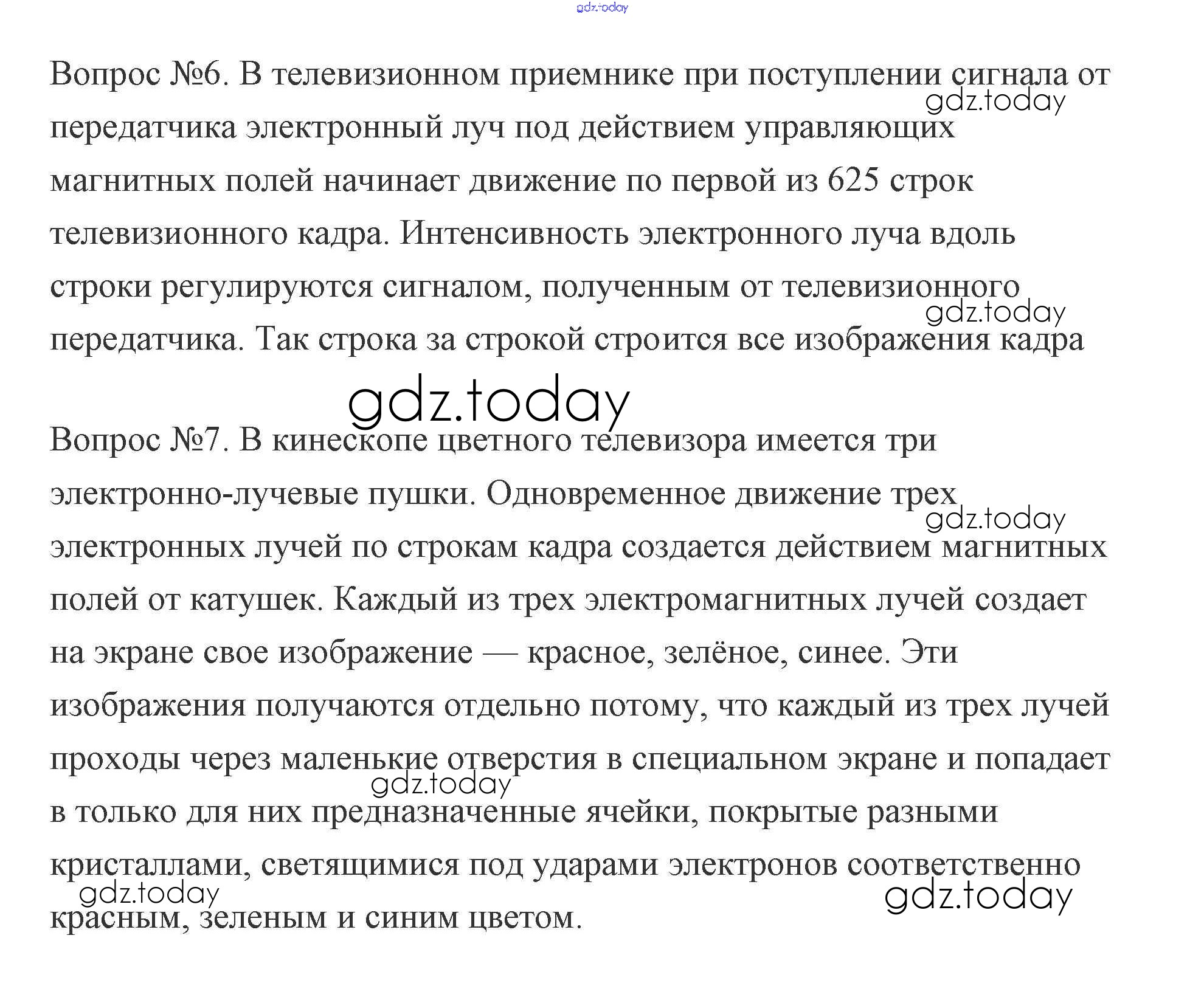 gdz.today

Вопрос №6. В телевизионном приемнике при поступлении сигнала от передатчика электронный луч под действием управляющих магнитных полей начинает движение по первой из 625 строк телевизионного кадра. Интенсивность электронного луча вдоль строки регулируются сигналом, полученным от телевизионного передатчика. Так строка за строкой строится все изображения кадра

gdz.today

gdz.today

gdz.today

Вопрос №7. В кинескопе цветного телевизора имеется три электронно-лучевые пушки. Одновременное движение трех электронных лучей по строкам кадра создается действием магнитных полей от катушек. Каждый из трех электромагнитных лучей создает на экране свое изображение — красное, зелёное, синее. Эти изображения получаются отдельно потому, что каждый из трех лучей проходы через маленькие отверстия в специальном экране и попадает в только для них предназначенные ячейки, покрытые разными кристаллами, светящимися под ударами электронов соответственно красным, зеленым и синим цветом.

gdz.today

gdz.today

gdz.today

gdz.today